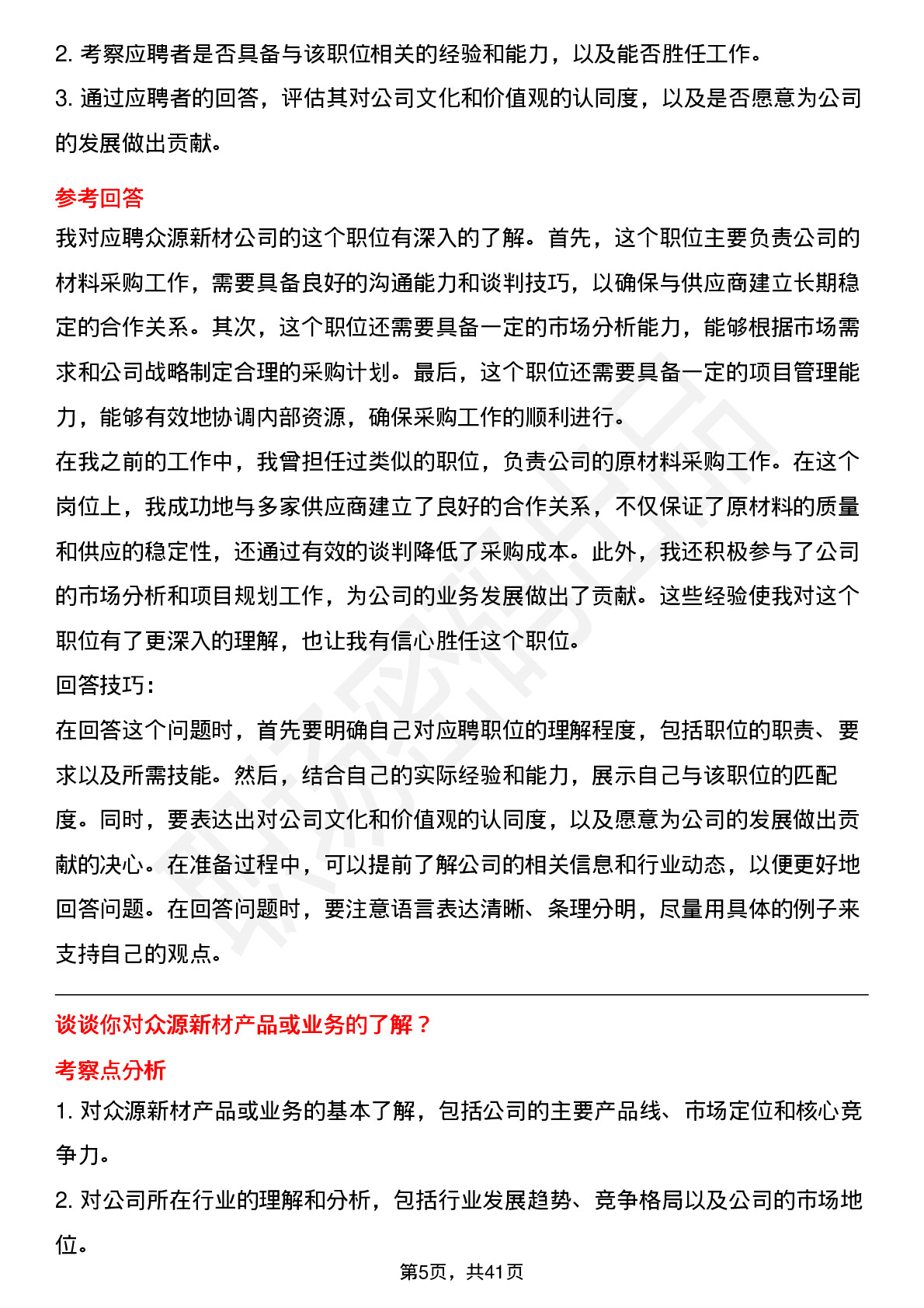 2. 考察应聘者是否具备与该职位相关的经验和能力，以及能否胜任工作。
3. 通过应聘者的回答，评估其对公司文化和价值观的认同度，以及是否愿意为公司的发展做出贡献。

参考回答
我对应聘众源新材公司的这个职位有深入的了解。首先，这个职位主要负责公司的材料采购工作，需要具备良好的沟通能力和谈判技巧，以确保与供应商建立长期稳定的合作关系。其次，这个职位还需要具备一定的市场分析能力，能够根据市场需求和公司战略制定合理的采购计划。最后，这个职位还需要具备一定的项目管理能力，能够有效地协调内部资源，确保采购工作的顺利进行。
在我之前的工作中，我曾担任过类似的职位，负责公司的原材料采购工作。在这个岗位上，我成功地与多家供应商建立了良好的合作关系，不仅保证了原材料的质量和供应的稳定性，还通过有效的谈判降低了采购成本。此外，我还积极参与了公司的市场分析和项目规划工作，为公司的业务发展做出了贡献。这些经验使我对这个职位有了更深入的理解，也让我有信心胜任这个职位。
回答技巧：
在回答这个问题时，首先要明确自己对应聘职位的理解程度，包括职位的职责、要求以及所需技能。然后，结合自己的实际经验和能力，展示自己与该职位的匹配度。同时，要表达出对公司文化和价值观的认同度，以及愿意为公司的发展做出贡献的决心。在准备过程中，可以提前了解公司的相关信息和行业动态，以便更好地回答问题。在回答问题时，要注意语言表达清晰、条理分明，尽量用具体的例子来支持自己的观点。

谈谈你对众源新材产品或业务的了解？
考察点分析
1. 对众源新材产品或业务的基本了解，包括公司的主要产品线、市场定位和核心竞争力。
2. 对公司所在行业的理解和分析，包括行业发展趋势、竞争格局以及公司的市场地位。

第5页，共41页